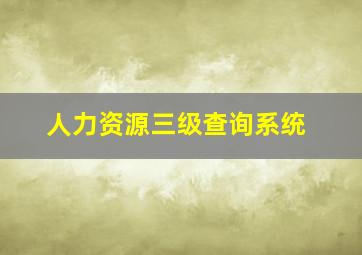 人力资源三级查询系统